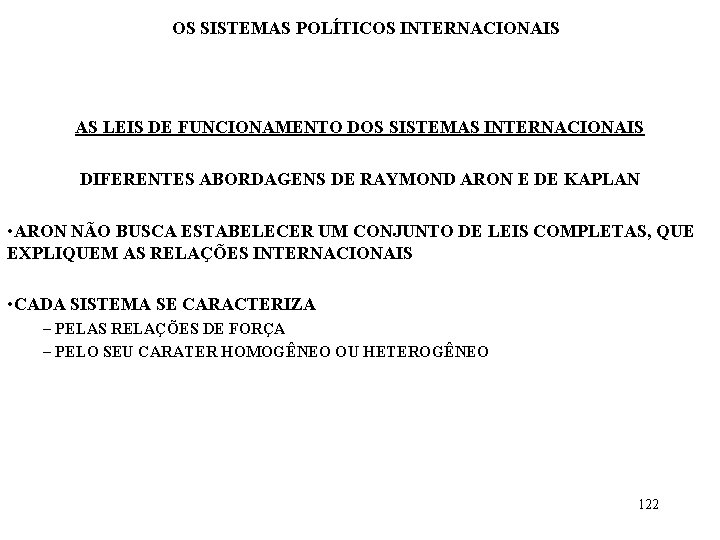 OS SISTEMAS POLÍTICOS INTERNACIONAIS

AS LEIS DE FUNCIONAMENTO DOS SISTEMAS INTERNACIONAIS

DIFERENTES ABORDAGENS DE RAYMOND ARON E DE KAPLAN

•ARON NÃO BUSCA ESTABELECER UM CONJUNTO DE LEIS COMPLETAS, QUE EXPLIQUEM AS RELAÇÕES INTERNACIONAIS

•CADA SISTEMA SE CARACTERIZA
– PELAS RELAÇÕES DE FORÇA
– PELO SEU CARATER HOMOGÊNEO OU HETEROGÊNEO

122